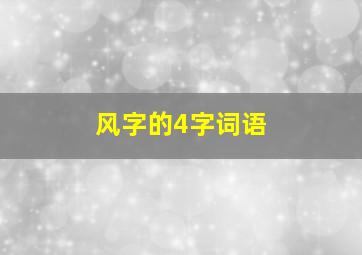 风字的4字词语